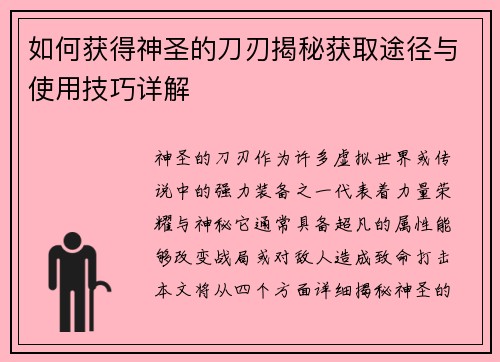 如何获得神圣的刀刃揭秘获取途径与使用技巧详解

神圣的刀刃作为许多虚拟世界或传说中的强力装备之一代表着力量荣耀与神秘它通常具备超凡的属性能够改变战局或对敌人造成致命打击本文将从四个方面详细揭秘神圣的